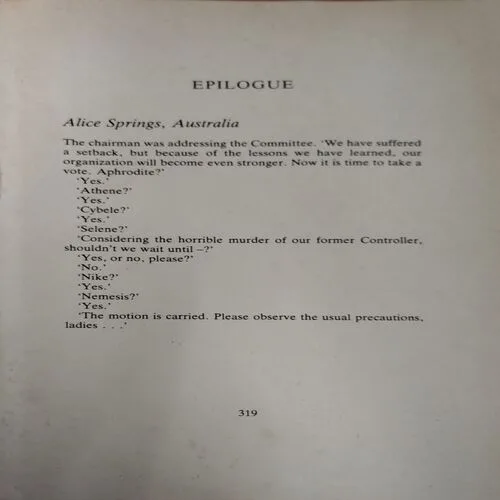 EPILOGUE

Alice Springs, Australia

The chairman was addressing the Committee. 'We have suffered a setback, but because of the lessons we have learned, our organization will become even stronger. Now it is time to take a vote. Aphrodite?'

'Yes.'

'Athene?'

'Yes.'

'Cybele?'

'Yes.'

'Selene?'

'Considering the horrible murder of our former Controller, shouldn't we wait until –?'

'Yes, or no, please?'

'No.'

'Nike?'

'Yes.'

'Nemesis?'

'Yes.'

'The motion is carried. Please observe the usual precautions, ladies . . .'

319